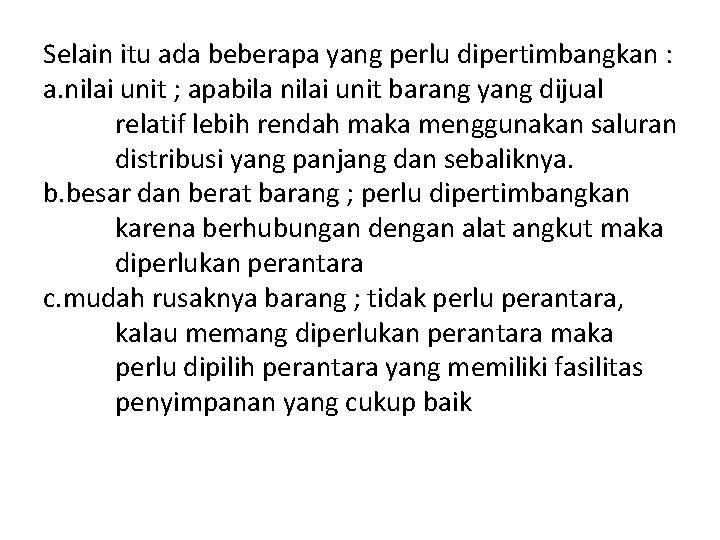 Selain itu ada beberapa yang perlu dipertimbangkan :
a.nilai unit ; apabila nilai unit barang yang dijual relatif lebih rendah maka menggunakan saluran distribusi yang panjang dan sebaliknya.
b.besar dan berat barang ; perlu dipertimbangkan karena berhubungan dengan alat angkut maka diperlukan perantara
c.mudah rusaknya barang ; tidak perlu perantara, kalau memang diperlukan perantara maka perlu dipilih perantara yang memiliki fasilitas penyimpanan yang cukup baik